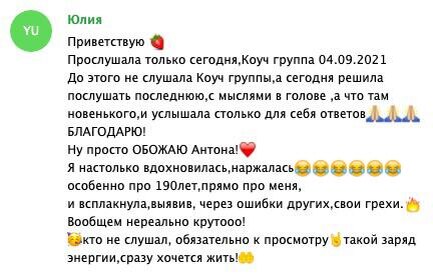 YU

Юлия

Приветствую 🍓
Прослушала только сегодня,Коуч группа 04.09.2021
До этого не слушала Коуч группы,а сегодня решила послушать последнюю,с мыслями в голове ,а что там новенького,и услышала столько для себя ответов🙏🙏🙏
БЛАГОДАРЮ!
Ну просто ОБОЖАЮ Антона!❤️
Я настолько вдохновилась,наржалась😂😂😂😂😂😂
особенно про 190лет,прямо про меня,
и всплакнула,выявив, через ошибки других,свои грехи.🔥
Вообщем нереально крутооо!
🥳кто не слушал, обязательно к просмотру🤘такой заряд энергии,сразу хочется жить!🤲